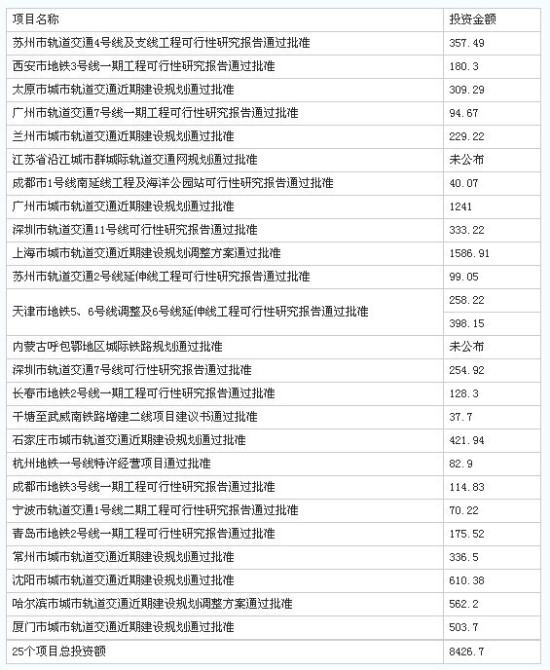 | 项目名称 | 投资金额 |
|---|---|
| 苏州市轨道交通4号线及支线工程可行性研究报告通过批准 | 357.49 |
| 西安市地铁3号线一期工程可行性研究报告通过批准 | 180.3 |
| 太原市城市轨道交通近期建设规划通过批准 | 309.29 |
| 广州市轨道交通7号线一期工程可行性研究报告通过批准 | 94.67 |
| 兰州市城市轨道交通近期建设规划通过批准 | 229.22 |
| 江苏省沿江城市群城际轨道交通网规划通过批准 | 未公布 |
| 成都市1号线南延线工程及海洋公园站可行性研究报告通过批准 | 40.07 |
| 广州市城市轨道交通近期建设规划通过批准 | 1241 |
| 深圳市轨道交通11号线可行性研究报告通过批准 | 333.22 |
| 上海市城市轨道交通近期建设规划调整方案通过批准 | 1586.91 |
| 苏州市轨道交通2号线延伸线工程可行性研究报告通过批准 | 99.05 |
| 天津市地铁5、6号线调整及6号线延伸线工程可行性研究报告通过批准 | 258.22 |
| | 398.15 |
| 内蒙古呼包鄂地区城际铁路规划通过批准 | 未公布 |
| 深圳市轨道交通7号线可行性研究报告通过批准 | 254.92 |
| 长春市地铁2号线一期工程可行性研究报告通过批准 | 128.3 |
| 干塘至武威南铁路增建二线项目建议书通过批准 | 37.7 |
| 石家庄市城市轨道交通近期建设规划通过批准 | 421.94 |
| 杭州地铁一号线特许经营项目通过批准 | 82.9 |
| 成都市地铁3号线一期工程可行性研究报告通过批准 | 114.83 |
| 宁波市轨道交通1号线二期工程可行性研究报告通过批准 | 70.22 |
| 青岛市地铁2号线一期工程可行性研究报告通过批准 | 175.52 |
| 常州市城市轨道交通近期建设规划通过批准 | 336.5 |
| 沈阳市城市轨道交通近期建设规划通过批准 | 610.38 |
| 哈尔滨市城市轨道交通近期建设规划调整方案通过批准 | 562.2 |
| 厦门市城市轨道交通近期建设规划通过批准 | 503.7 |
| 25个项目总投资额 | 8426.7 |